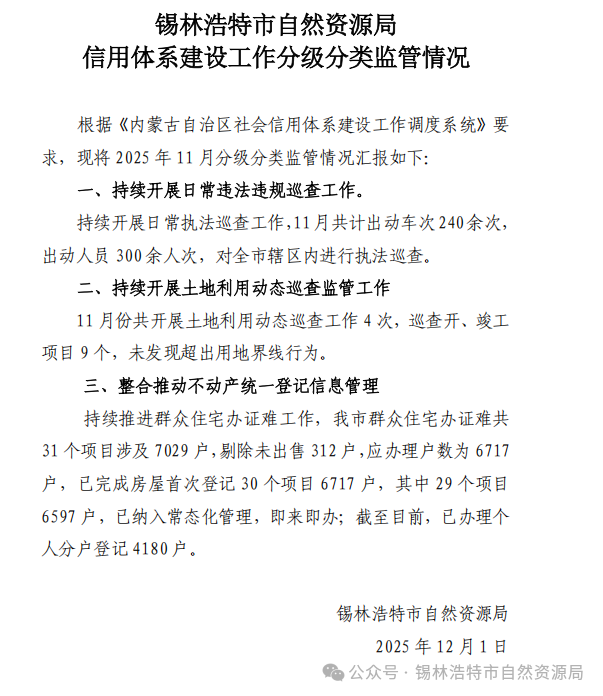 锡林浩特市自然资源局
信用体系建设工作分级分类监管情况

根据《内蒙古自治区社会信用体系建设工作调度系统》要求，现将 2025 年 11 月分级分类监管情况汇报如下:

一、持续开展日常违法违规巡查工作。

持续开展日常执法巡查工作,11 月共计出动车次 240 余次，出动人员 300 余人次，对全市辖区内进行执法巡查。

二、持续开展土地利用动态巡查监管工作

11 月份共开展土地利用动态巡查工作 4 次，巡查开、竣工项目 9 个，未发现超出用地界线行为。

三、整合推动不动产统一登记信息管理

持续推进群众住宅办证难工作，我市群众住宅办证难共 31 个项目涉及 7029 户，剔除未出售 312 户，应办理户数为 6717 户，已完成房屋首次登记 30 个项目 6717 户，其中 29 个项目 6597 户，已纳入常态化管理，即来即办；截至目前，已办理个人分户登记 4180 户。

锡林浩特市自然资源局
2025 年 12 月 1 日

公众号 · 锡林浩特市自然资源局